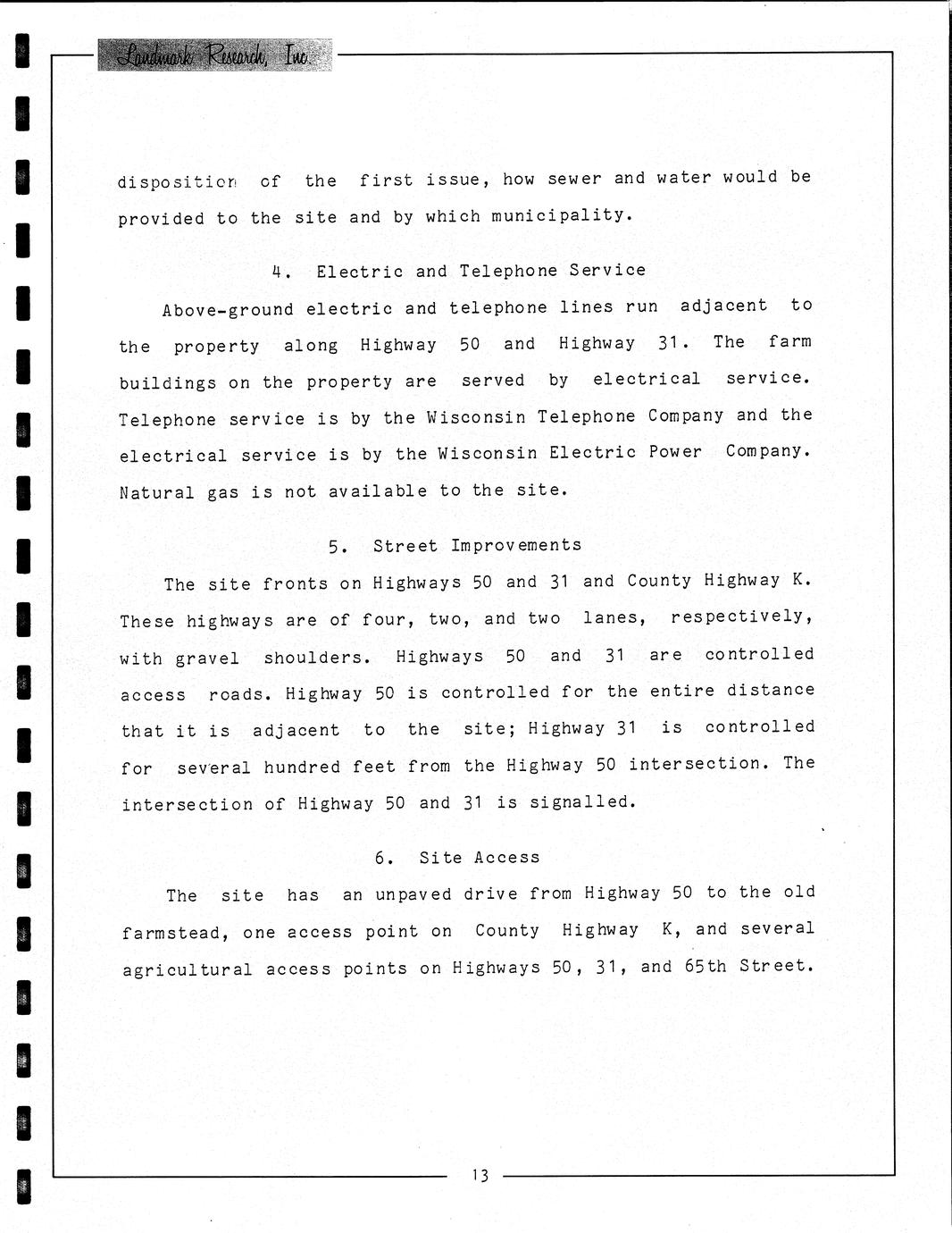 Landmark Research, Inc.

disposition of the first issue, how sewer and water would be provided to the site and by which municipality.

4. Electric and Telephone Service

Above-ground electric and telephone lines run adjacent to the property along Highway 50 and Highway 31. The farm buildings on the property are served by electrical service. Telephone service is by the Wisconsin Telephone Company and the electrical service is by the Wisconsin Electric Power Company. Natural gas is not available to the site.

5. Street Improvements

The site fronts on Highways 50 and 31 and County Highway K. These highways are of four, two, and two lanes, respectively, with gravel shoulders. Highways 50 and 31 are controlled access roads. Highway 50 is controlled for the entire distance that it is adjacent to the site; Highway 31 is controlled for several hundred feet from the Highway 50 intersection. The intersection of Highway 50 and 31 is signalled.

6. Site Access

The site has an unpaved drive from Highway 50 to the old farmstead, one access point on County Highway K, and several agricultural access points on Highways 50, 31, and 65th Street.

13